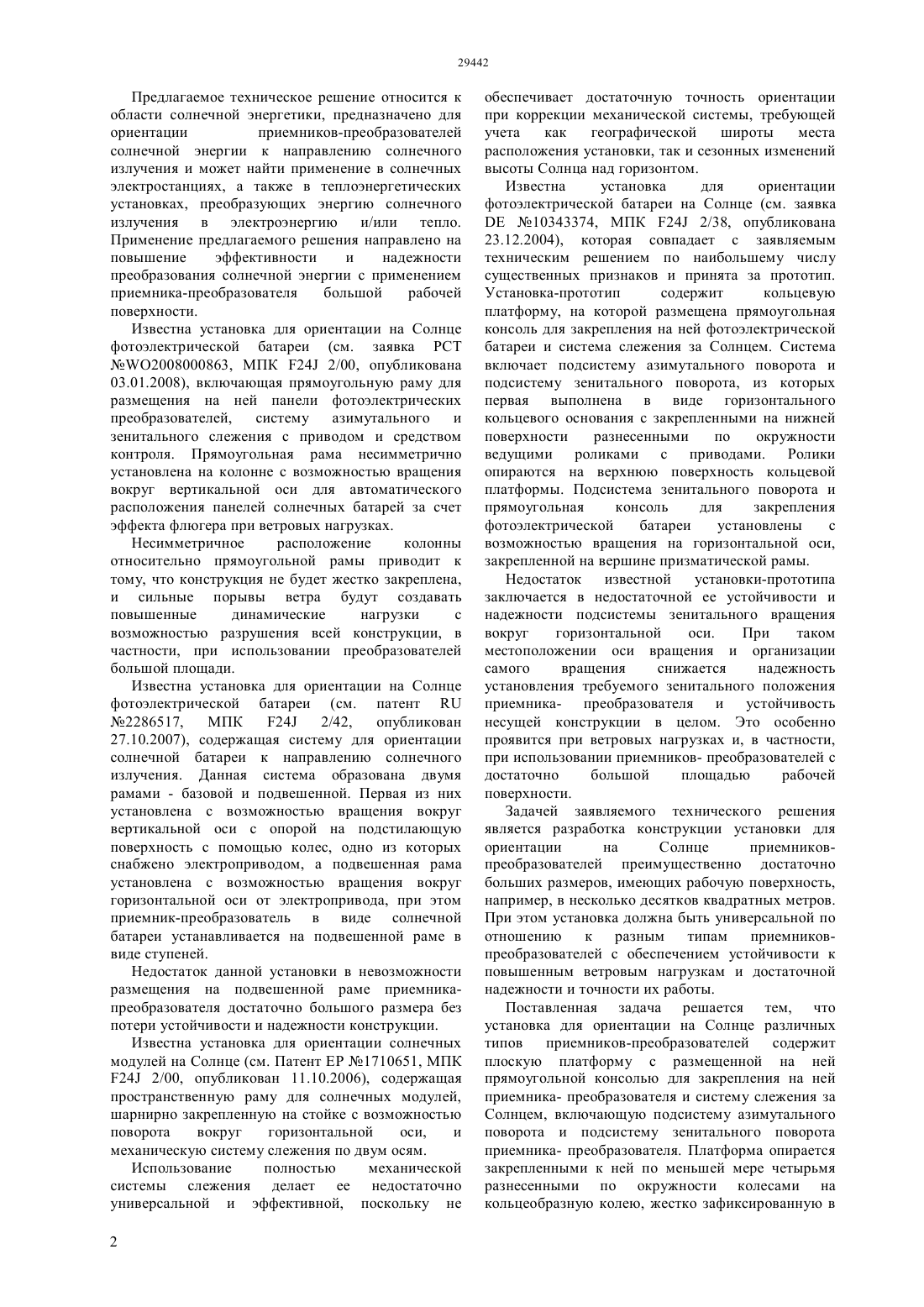 29442

Предлагаемое техническое решение относится к области солнечной энергетики, предназначено для ориентации приемников-преобразователей солнечной энергии к направлению солнечного излучения и может найти применение в солнечных электростанциях, а также в теплоэнергетических установках, преобразующих энергию солнечного излучения в электроэнергию и/или тепло. Применение предлагаемого решения направлено на повышение эффективности и надежности преобразования солнечной энергии с применением приемника-преобразователя большой рабочей поверхности.

Известна установка для ориентации на Солнце фотоэлектрической батареи (см. заявка PCT №WO2008000863, МПК F24J 2/00, опубликована 03.01.2008), включающая прямоугольную раму для размещения на ней панели фотоэлектрических преобразователей, систему азимутального и зенитального слежения с приводом и средством контроля. Прямоугольная рама несимметрично установлена на колонне с возможностью вращения вокруг вертикальной оси для автоматического расположения панелей солнечных батарей за счет эффекта флюгера при ветровых нагрузках.

Несимметричное расположение колонны относительно прямоугольной рамы приводит к тому, что конструкция не будет жестко закреплена, и сильные порывы ветра будут создавать повышенные динамические нагрузки с возможностью разрушения всей конструкции, в частности, при использовании преобразователей большой площади.

Известна установка для ориентации на Солнце фотоэлектрической батареи (см. патент RU №2286517, МПК F24J 2/42, опубликован 27.10.2007), содержащая систему для ориентации солнечной батареи к направлению солнечного излучения. Данная система образована двумя рамами - базовой и подвешенной. Первая из них установлена с возможностью вращения вокруг вертикальной оси с опорой на подстилающую поверхность с помощью колес, одно из которых снабжено электроприводом, а подвешенная рама установлена с возможностью вращения вокруг горизонтальной оси от электропривода, при этом приемник-преобразователь в виде солнечной батареи устанавливается на подвешенной раме в виде ступеней.

Недостаток данной установки в невозможности размещения на подвешенной раме приемника-преобразователя достаточно большого размера без потери устойчивости и надежности конструкции.

Известна установка для ориентации солнечных модулей на Солнце (см. Патент EP №1710651, МПК F24J 2/00, опубликован 11.10.2006), содержащая пространственную раму для солнечных модулей, шарнирно закрепленную на стойке с возможностью поворота вокруг горизонтальной оси, и механическую систему слежения по двум осям.

Использование полностью механической системы слежения делает ее недостаточно универсальной и эффективной, поскольку не обеспечивает достаточную точность ориентации при коррекции механической системы, требующей учета как географической широты места расположения установки, так и сезонных изменений высоты Солнца над горизонтом.

Известна установка для ориентации фотоэлектрической батареи на Солнце (см. заявка DE №10343374, МПК F24J 2/38, опубликована 23.12.2004), которая совпадает с заявляемым техническим решением по наибольшему числу существенных признаков и принята за прототип. Установка-прототип содержит кольцевую платформу, на которой размещена прямоугольная консоль для закрепления на ней фотоэлектрической батареи и система слежения за Солнцем. Система включает подсистему азимутального поворота и подсистему зенитального поворота, из которых первая выполнена в виде горизонтального кольцевого основания с закрепленными на нижней поверхности разнесенными по окружности ведущими роликами с приводами. Ролики опираются на верхнюю поверхность кольцевой платформы. Подсистема зенитального поворота и прямоугольная консоль для закрепления фотоэлектрической батареи установлены с возможностью вращения на горизонтальной оси, закрепленной на вершине призматической рамы.

Недостаток известной установки-прототипа заключается в недостаточной ее устойчивости и надежности подсистемы зенитального вращения вокруг горизонтальной оси. При таком местоположении оси вращения и организации самого вращения снижается надежность установления требуемого зенитального положения приемника- преобразователя и устойчивость несущей конструкции в целом. Это особенно проявится при ветровых нагрузках и, в частности, при использовании приемников- преобразователей с достаточно большой площадью рабочей поверхности.

Задачей заявляемого технического решения является разработка конструкции установки для ориентации на Солнце приемников-преобразователей преимущественно достаточно больших размеров, имеющих рабочую поверхность, например, в несколько десятков квадратных метров. При этом установка должна быть универсальной по отношению к разным типам приемников-преобразователей с обеспечением устойчивости к повышенным ветровым нагрузкам и достаточной надежности и точности их работы.

Поставленная задача решается тем, что установка для ориентации на Солнце различных типов приемников-преобразователей содержит плоскую платформу с размещенной на ней прямоугольной консолью для закрепления на ней приемника- преобразователя и систему слежения за Солнцем, включающую подсистему азимутального поворота и подсистему зенитального поворота приемника- преобразователя. Платформа опирается закрепленными к ней по меньшей мере четырьмя разнесенными по окружности колесами на кольцеобразную колею, жестко зафиксированную в

2